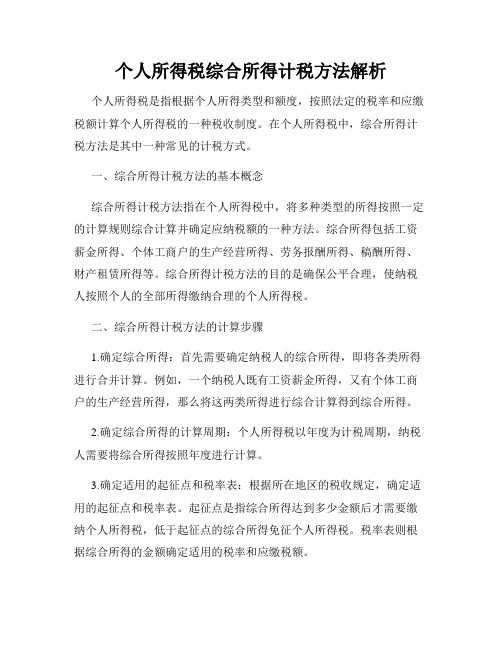 个人所得税综合所得计税方法解析

个人所得税是指根据个人所得类型和额度，按照法定的税率和应缴税额计算个人所得税的一种税收制度。在个人所得税中，综合所得计税方法是其中一种常见的计税方式。

一、综合所得计税方法的基本概念

综合所得计税方法指在个人所得税中，将多种类型的所得按照一定的计算规则综合计算并确定应纳税额的一种方法。综合所得包括工资薪金所得、个体工商户的生产经营所得、劳务报酬所得、稿酬所得、财产租赁所得等。综合所得计税方法的目的是确保公平合理，使纳税人按照个人的全部所得缴纳合理的个人所得税。

二、综合所得计税方法的计算步骤

1.确定综合所得：首先需要确定纳税人的综合所得，即将各类所得进行合并计算。例如，一个纳税人既有工资薪金所得，又有个体工商户的生产经营所得，那么将这两类所得进行综合计算得到综合所得。

2.确定综合所得的计算周期：个人所得税以年度为计税周期，纳税人需要将综合所得按照年度进行计算。

3.确定适用的起征点和税率表：根据所在地区的税收规定，确定适用的起征点和税率表。起征点是指综合所得达到多少金额后才需要缴纳个人所得税，低于起征点的综合所得免征个人所得税。税率表则根据综合所得的金额确定适用的税率和应缴税额。